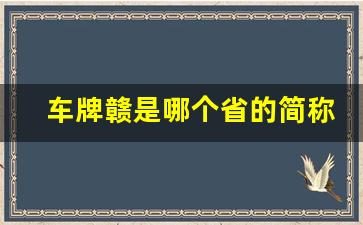 车牌赣是哪个省的简称